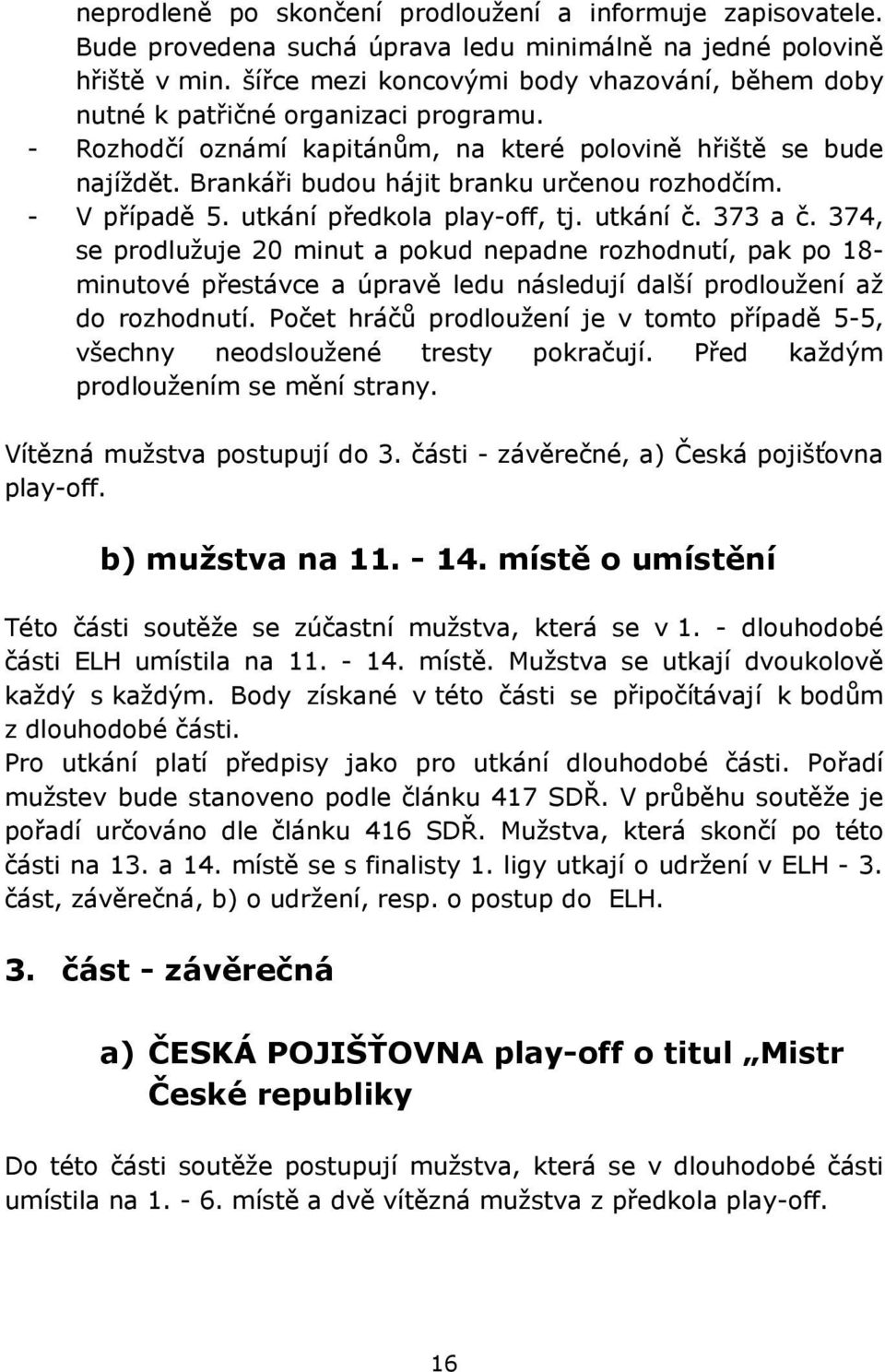 neprodleně po skončení prodloužení a informuje zapisovatele. Bude provedena suchá úprava ledu minimálně na jedné polovině hřiště v min. šířce mezi koncovými body vhazování, během doby nutné k patřičné organizaci programu.
- Rozhodčí oznámí kapitánům, na které polovině hřiště se bude najíždět. Brankáři budou hájit branku určenou rozhodčím.
- V případě 5. utkání předkola play-off, tj. utkání č. 373 a č. 374, se prodlužuje 20 minut a pokud nepadne rozhodnutí, pak po 18-minutové přestávce a úpravě ledu následují další prodloužení až do rozhodnutí. Počet hráčů prodloužení je v tomto případě 5-5, všechny neodsloužené tresty pokračují. Před každým prodloužením se mění strany.

Vítězná mužstva postupují do 3. části - závěrečné, a) Česká pojišťovna play-off.

b) mužstva na 11. - 14. místě o umístění

Této části soutěže se zúčastní mužstva, která se v 1. - dlouhodobé části ELH umístila na 11. - 14. místě. Mužstva se utkají dvoukolově každý s každým. Body získané v této části se připočítávají k bodům z dlouhodobé části.
Pro utkání platí předpisy jako pro utkání dlouhodobé části. Pořadí mužstev bude stanoveno podle článku 417 SDŘ. V průběhu soutěže je pořadí určováno dle článku 416 SDŘ. Mužstva, která skončí po této části na 13. a 14. místě se s finalisty 1. ligy utkají o udržení v ELH - 3. část, závěrečná, b) o udržení, resp. o postup do ELH.

3. část - závěrečná

a) ČESKÁ POJIŠŤOVNA play-off o titul „Mistr České republiky

Do této části soutěže postupují mužstva, která se v dlouhodobé části umístila na 1. - 6. místě a dvě vítězná mužstva z předkola play-off.

16